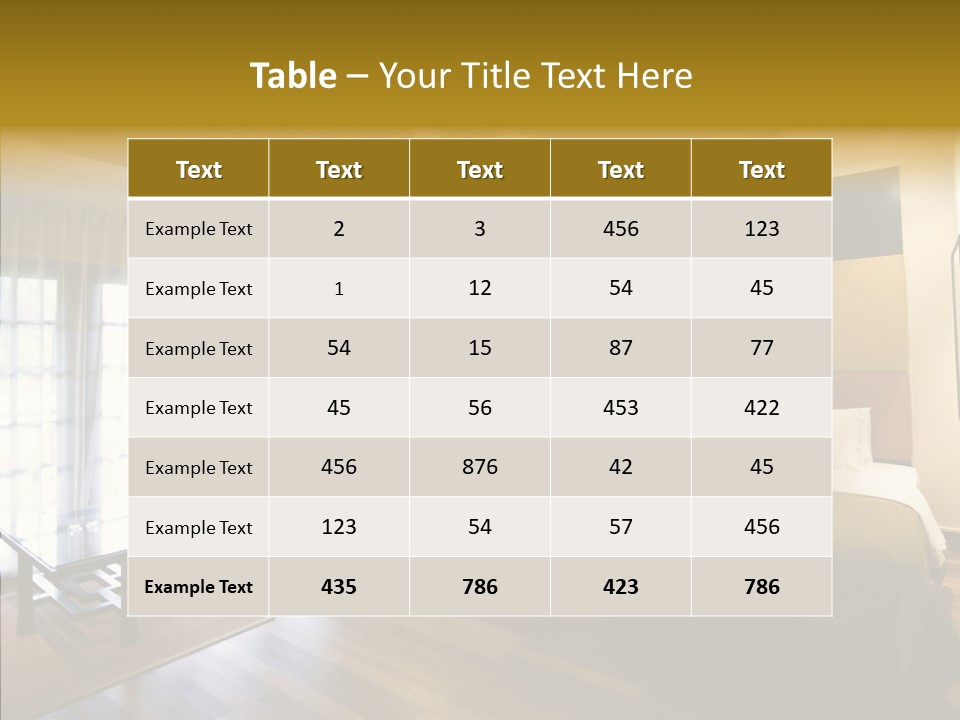 Table – Your Title Text Here

| Text | Text | Text | Text | Text |
|---|---|---|---|---|
| Example Text | 2 | 3 | 456 | 123 |
| Example Text | 1 | 12 | 54 | 45 |
| Example Text | 54 | 15 | 87 | 77 |
| Example Text | 45 | 56 | 453 | 422 |
| Example Text | 456 | 876 | 42 | 45 |
| Example Text | 123 | 54 | 57 | 456 |
| Example Text | 435 | 786 | 423 | 786 |